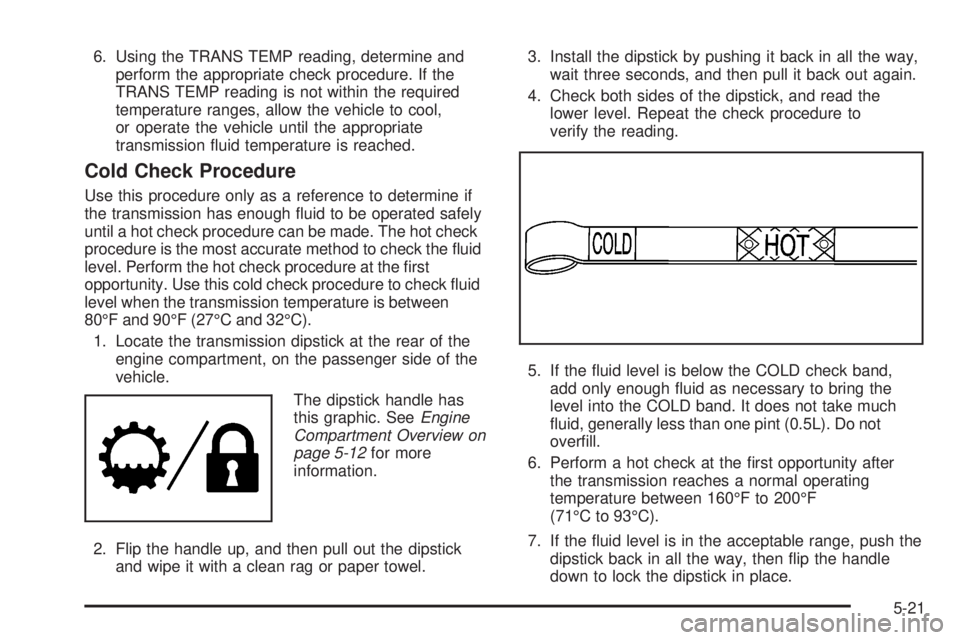 6. Using the TRANS TEMP reading, determine and perform the appropriate check procedure. If the TRANS TEMP reading is not within the required temperature ranges, allow the vehicle to cool, or operate the vehicle until the appropriate transmission fluid temperature is reached.

Cold Check Procedure

Use this procedure only as a reference to determine if the transmission has enough fluid to be operated safely until a hot check procedure can be made. The hot check procedure is the most accurate method to check the fluid level. Perform the hot check procedure at the first opportunity. Use this cold check procedure to check fluid level when the transmission temperature is between 80°F and 90°F (27°C and 32°C).

1. Locate the transmission dipstick at the rear of the engine compartment, on the passenger side of the vehicle.

The dipstick handle has this graphic. See Engine Compartment Overview on page 5-12 for more information.

2. Flip the handle up, and then pull out the dipstick and wipe it with a clean rag or paper towel.

3. Install the dipstick by pushing it back in all the way, wait three seconds, and then pull it back out again.

4. Check both sides of the dipstick, and read the lower level. Repeat the check procedure to verify the reading.

COLD

HOT

5. If the fluid level is below the COLD check band, add only enough fluid as necessary to bring the level into the COLD band. It does not take much fluid, generally less than one pint (0.5L). Do not overfill.

6. Perform a hot check at the first opportunity after the transmission reaches a normal operating temperature between 160°F to 200°F (71°C to 93°C).

7. If the fluid level is in the acceptable range, push the dipstick back in all the way, then flip the handle down to lock the dipstick in place.

5-21

carmanualsonline.info